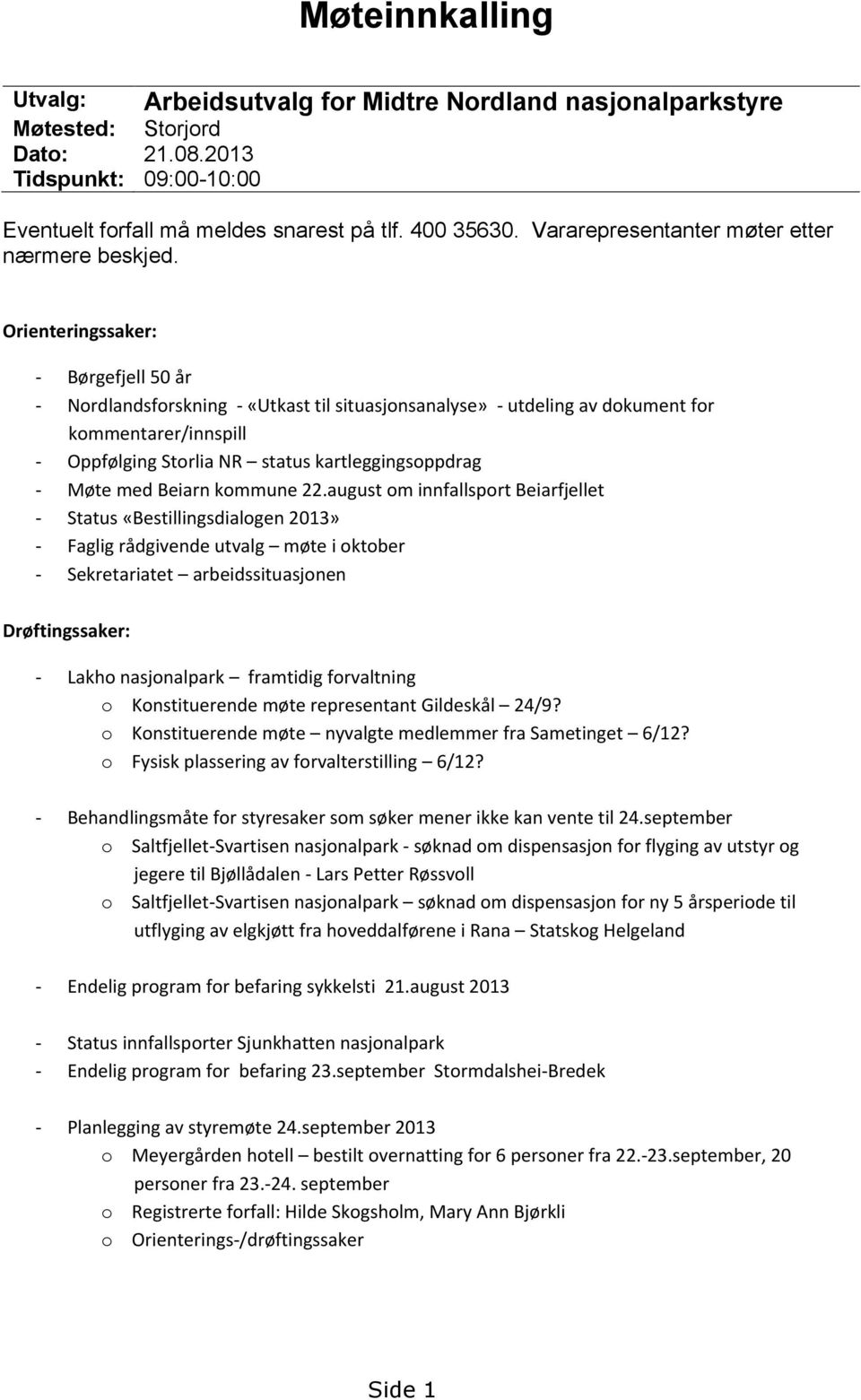 Møteinnkalling

Utvalg: Arbeidsutvalg for Midtre Nordland nasjonalparkstyre
Møtested: Storjord
Dato: 21.08.2013
Tidspunkt: 09:00-10:00

Eventuelt forfall må meldes snarest på tlf. 400 35630. Vararepresentanter møter etter nærmere beskjed.

Orienteringssaker:

- Børgefjell 50 år
- Nordlandsforskning - «Utkast til situasjonsanalyse» - utdeling av dokument for kommentarer/innspill
- Oppfølging Storlia NR – status kartleggingsoppdrag
- Møte med Beiarn kommune 22.august om innfallsport Beiarfjellet
- Status «Bestillingsdialogen 2013»
- Faglig rådgivende utvalg – møte i oktober
- Sekretariatet – arbeidssituasjonen

Drøftingssaker:

- Lakho nasjonalpark – framtidig forvaltning
o Konstituerende møte representant Gildeskål – 24/9?
o Konstituerende møte – nyvalgte medlemmer fra Sametinget – 6/12?
o Fysisk plassering av forvalterstilling – 6/12?

- Behandlingsmåte for styresaker som søker mener ikke kan vente til 24.september
o Saltfjellet-Svartisen nasjonalpark - søknad om dispensasjon for flyging av utstyr og jegere til Bjøllådalen - Lars Petter Røssvoll
o Saltfjellet-Svartisen nasjonalpark – søknad om dispensasjon for ny 5 årsperiode til utflyging av elgkjøtt fra hoveddalførene i Rana – Statskog Helgeland

- Endelig program for befaring sykkelsti 21.august 2013

- Status innfallsporter Sjunkhatten nasjonalpark
- Endelig program for befaring 23.september Stormdalshei-Bredek

- Planlegging av styremøte 24.september 2013
o Meyergården hotell – bestilt overnatting for 6 personer fra 22.-23.september, 20 personer fra 23.-24. september
o Registrerte forfall: Hilde Skogsholm, Mary Ann Bjørkli
o Orienterings-/drøftingssaker

Side 1